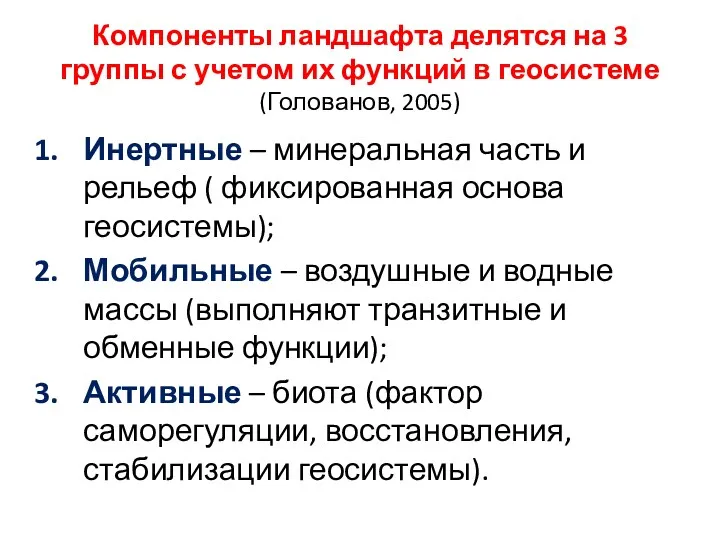 Компоненты ландшафта делятся на 3 группы с учетом их функций в геосистеме
(Голованов, 2005)

1. Инертные – минеральная часть и рельеф ( фиксированная основа геосистемы);
2. Мобильные – воздушные и водные массы (выполняют транзитные и обменные функции);
3. Активные – биота (фактор саморегуляции, восстановления, стабилизации геосистемы).